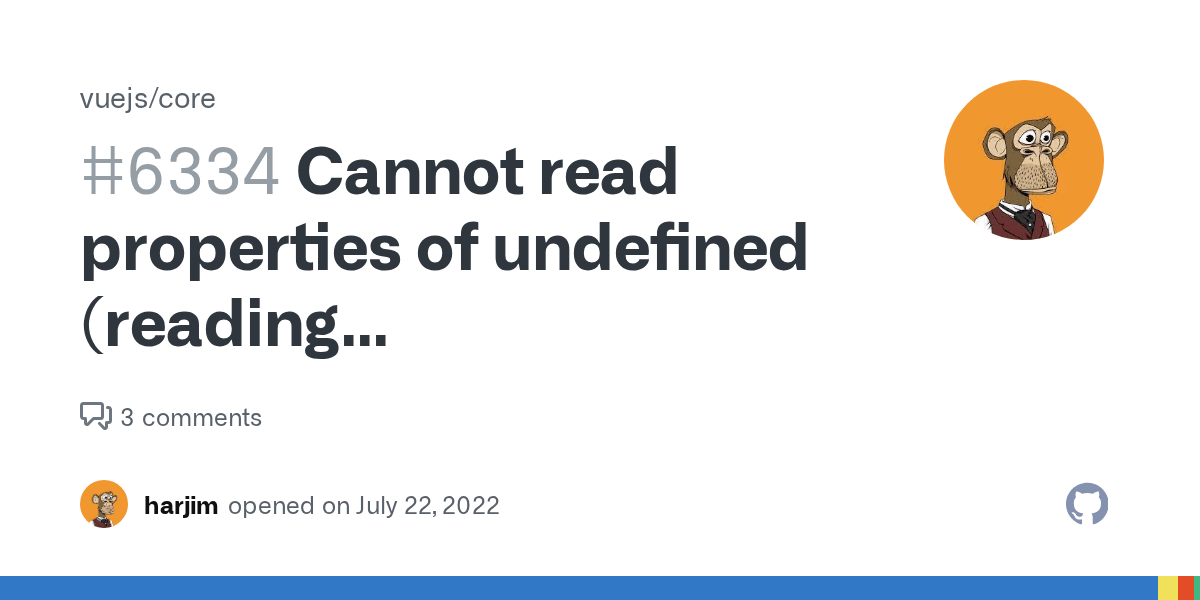 vuejs/core

#6334 Cannot read properties of undefined (reading...

3 comments

harjim opened on July 22, 2022